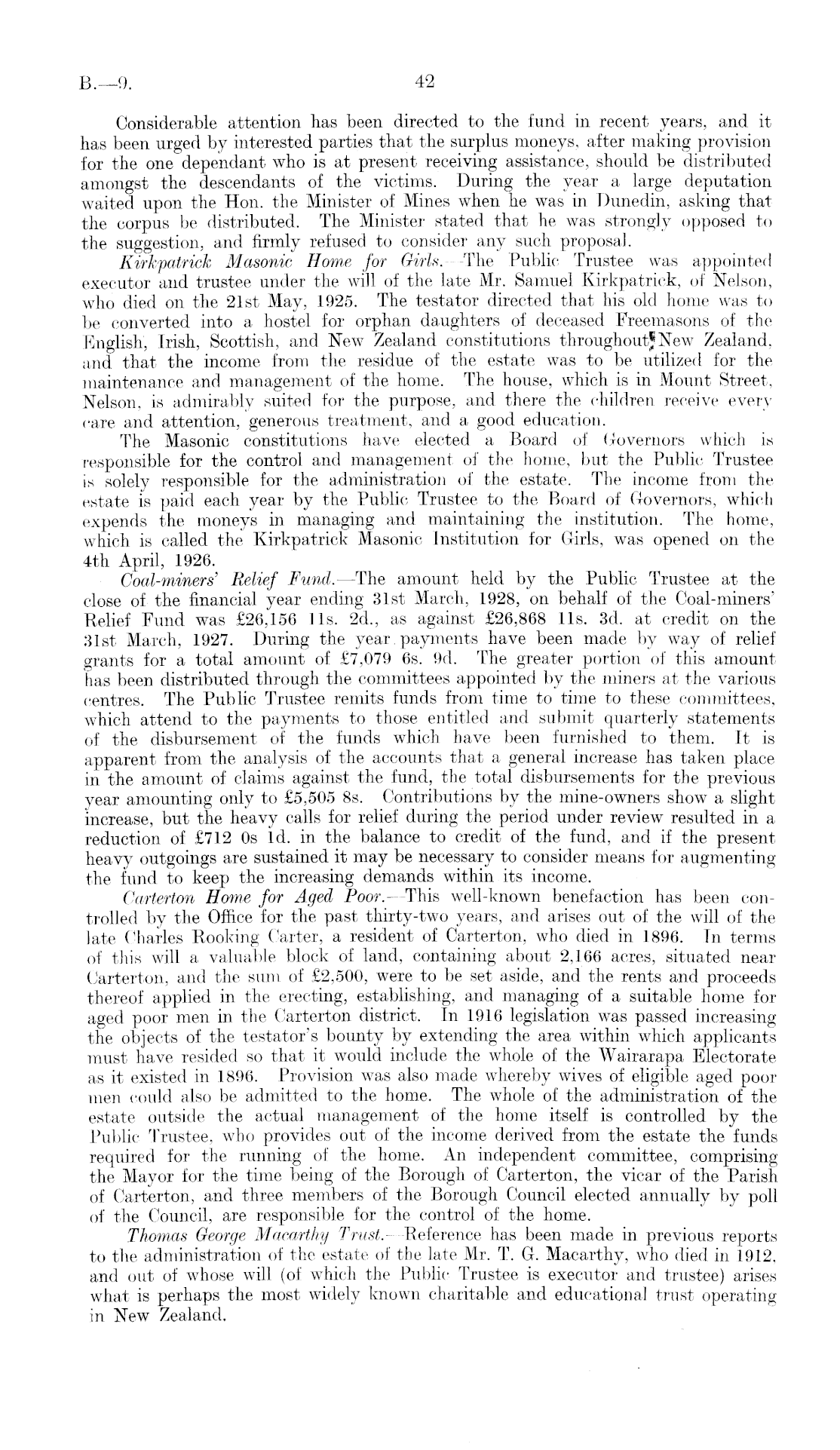 B.—9. 42

Considerable attention has been directed to the fund in recent years, and it has been urged by interested parties that the surplus moneys, after making provision for the one dependant who is at present receiving assistance, should be distributed amongst the descendants of the victims. During the year a large deputation waited upon the Hon. the Minister of Mines when he was in Dunedin, asking that the corpus be distributed. The Minister stated that he was strongly opposed to the suggestion, and firmly refused to consider any such proposal.

Kirkpatrick Masonic Home for Girls.—The Public Trustee was appointed executor and trustee under the will of the late Mr. Samuel Kirkpatrick, of Nelson, who died on the 21st May, 1925. The testator directed that his old home was to be converted into a hostel for orphan daughters of deceased Freemasons of the English, Irish, Scottish, and New Zealand constitutions throughout New Zealand, and that the income from the residue of the estate was to be utilized for the maintenance and management of the home. The house, which is in Mount Street, Nelson, is admirably suited for the purpose, and there the children receive every care and attention, generous treatment, and a good education.

The Masonic constitutions have elected a Board of Governors which is responsible for the control and management of the home, but the Public Trustee is solely responsible for the administration of the estate. The income from the estate is paid each year by the Public Trustee to the Board of Governors, which expends the moneys in managing and maintaining the institution. The home, which is called the Kirkpatrick Masonic Institution for Girls, was opened on the 4th April, 1926.

Coal-miners' Relief Fund.—The amount held by the Public Trustee at the close of the financial year ending 31st March, 1928, on behalf of the Coal-miners' Relief Fund was £26,156 11s. 2d., as against £26,868 11s. 3d. at credit on the 31st March, 1927. During the year payments have been made by way of relief grants for a total amount of £7,079 6s. 9d. The greater portion of this amount has been distributed through the committees appointed by the miners at the various centres. The Public Trustee remits funds from time to time to these committees, which attend to the payments to those entitled and submit quarterly statements of the disbursement of the funds which have been furnished to them. It is apparent from the analysis of the accounts that a general increase has taken place in the amount of claims against the fund, the total disbursements for the previous year amounting only to £5,505 8s. Contributions by the mine-owners show a slight increase, but the heavy calls for relief during the period under review resulted in a reduction of £712 0s 1d. in the balance to credit of the fund, and if the present heavy outgoings are sustained it may be necessary to consider means for augmenting the fund to keep the increasing demands within its income.

Carterton Home for Aged Poor.—This well-known benefaction has been controlled by the Office for the past thirty-two years, and arises out of the will of the late Charles Rooking Carter, a resident of Carterton, who died in 1896. In terms of this will a valuable block of land, containing about 2,166 acres, situated near Carterton, and the sum of £2,500, were to be set aside, and the rents and proceeds thereof applied in the erecting, establishing, and managing of a suitable home for aged poor men in the Carterton district. In 1916 legislation was passed increasing the objects of the testator's bounty by extending the area within which applicants must have resided so that it would include the whole of the Wairarapa Electorate as it existed in 1896. Provision was also made whereby wives of eligible aged poor men could also be admitted to the home. The whole of the administration of the estate outside the actual management of the home itself is controlled by the Public Trustee, who provides out of the income derived from the estate the funds required for the running of the home. An independent committee, comprising the Mayor for the time being of the Borough of Carterton, the vicar of the Parish of Carterton, and three members of the Borough Council elected annually by poll of the Council, are responsible for the control of the home.

Thomas George Macarthy Trust.—Reference has been made in previous reports to the administration of the estate of the late Mr. T. G. Macarthy, who died in 1912, and out of whose will (of which the Public Trustee is executor and trustee) arises what is perhaps the most widely known charitable and educational trust operating in New Zealand.